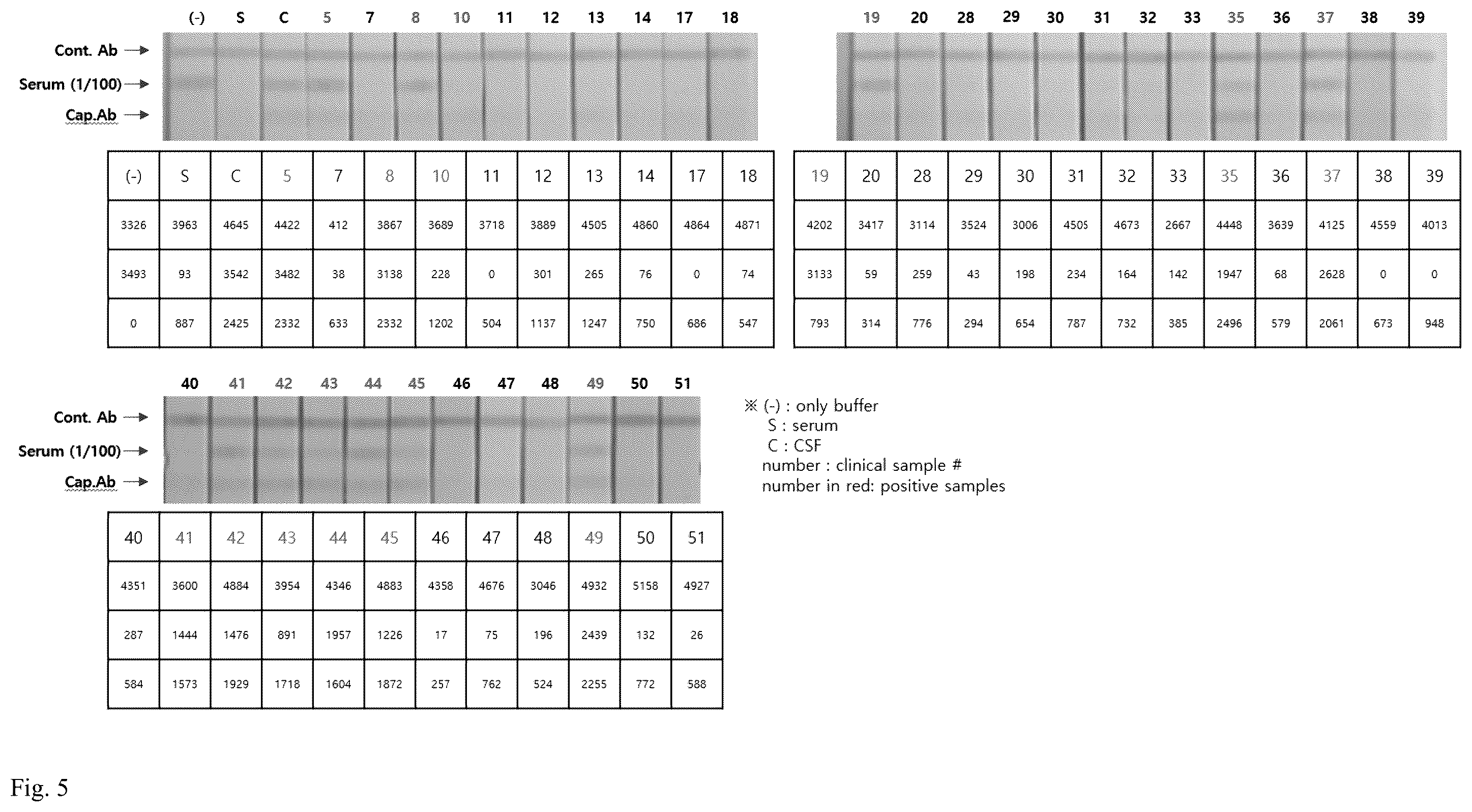 (-) S C 5 7 8 10 11 12 13 14 17 18

Cont. Ab →
Serum (1/100) →
Cap.Ab →

| (-) | S | C | 5 | 7 | 8 | 10 | 11 | 12 | 13 | 14 | 17 | 18 |
|---|---|---|---|---|---|---|---|---|---|---|---|---|
| 3326 | 3963 | 4645 | 4422 | 412 | 3867 | 3689 | 3718 | 3889 | 4505 | 4860 | 4864 | 4871 |
| 3493 | 93 | 3542 | 3482 | 38 | 3138 | 228 | 0 | 301 | 265 | 76 | 0 | 74 |
| 0 | 887 | 2425 | 2332 | 633 | 2332 | 1202 | 504 | 1137 | 1247 | 750 | 686 | 547 |

19 20 28 29 30 31 32 33 35 36 37 38 39

| 19 | 20 | 28 | 29 | 30 | 31 | 32 | 33 | 35 | 36 | 37 | 38 | 39 |
|---|---|---|---|---|---|---|---|---|---|---|---|---|
| 4202 | 3417 | 3114 | 3524 | 3006 | 4505 | 4673 | 2667 | 4448 | 3639 | 4125 | 4559 | 4013 |
| 3133 | 59 | 259 | 43 | 198 | 234 | 164 | 142 | 1947 | 68 | 2628 | 0 | 0 |
| 793 | 314 | 776 | 294 | 654 | 787 | 732 | 385 | 2496 | 579 | 2061 | 673 | 948 |

40 41 42 43 44 45 46 47 48 49 50 51

Cont. Ab →
Serum (1/100) →
Cap.Ab →

| 40 | 41 | 42 | 43 | 44 | 45 | 46 | 47 | 48 | 49 | 50 | 51 |
|---|---|---|---|---|---|---|---|---|---|---|---|
| 4351 | 3600 | 4884 | 3954 | 4346 | 4883 | 4358 | 4676 | 3046 | 4932 | 5158 | 4927 |
| 287 | 1444 | 1476 | 891 | 1957 | 1226 | 17 | 75 | 196 | 2439 | 132 | 26 |
| 584 | 1573 | 1929 | 1718 | 1604 | 1872 | 257 | 762 | 524 | 2255 | 772 | 588 |

※ (-) : only buffer
S : serum
C : CSF
number : clinical sample #
number in red: positive samples

Fig. 5